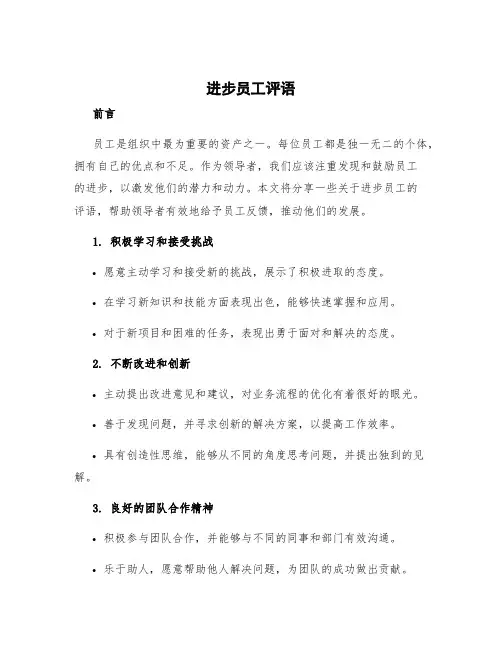 进步员工评语

前言

员工是组织中最为重要的资产之一。每位员工都是独一无二的个体，拥有自己的优点和不足。作为领导者，我们应该注重发现和鼓励员工的进步，以激发他们的潜力和动力。本文将分享一些关于进步员工的评语，帮助领导者有效地给予员工反馈，推动他们的发展。

1. 积极学习和接受挑战

• 愿意主动学习和接受新的挑战，展示了积极进取的态度。

• 在学习新知识和技能方面表现出色，能够快速掌握和应用。

• 对于新项目和困难的任务，表现出勇于面对和解决的态度。

2. 不断改进和创新

• 主动提出改进意见和建议，对业务流程的优化有着很好的眼光。

• 善于发现问题，并寻求创新的解决方案，以提高工作效率。

• 具有创造性思维，能够从不同的角度思考问题，并提出独到的见解。

3. 良好的团队合作精神

• 积极参与团队合作，并能够与不同的同事和部门有效沟通。

• 乐于助人，愿意帮助他人解决问题，为团队的成功做出贡献。